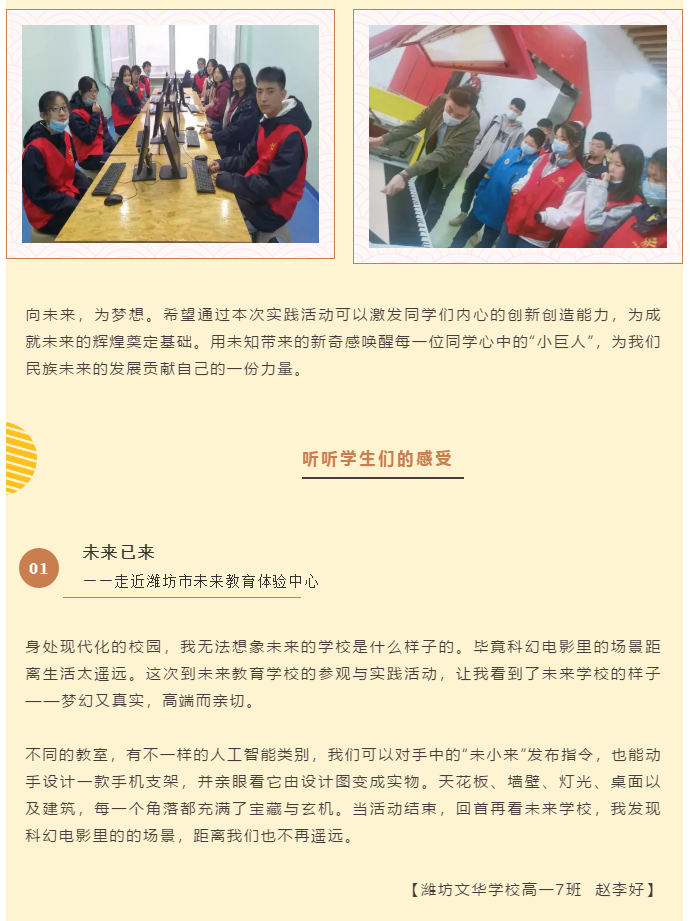 向未来，为梦想。希望通过本次实践活动可以激发同学们内心的创新创造能力，为成就未来的辉煌奠定基础。用未知带来的新奇感唤醒每一位同学心中的“小巨人”，为我们民族未来的发展贡献自己的一份力量。

听听学生们的感受

01 未来已来
——走近潍坊市未来教育体验中心

身处现代化的校园，我无法想象未来的学校是什么样子的。毕竟科幻电影里的场景距离生活太遥远。这次到未来教育学校的参观与实践活动，让我看到了未来学校的样子——梦幻又真实，高端而亲切。

不同的教室，有不一样的人工智能类别，我们可以对手中的“未小来”发布指令，也能动手设计一款手机支架，并亲眼看它由设计图变成实物。天花板、墙壁、灯光、桌面以及建筑，每一个角落都充满了宝藏与玄机。当活动结束，回首再看未来学校，我发现科幻电影里的的场景，距离我们也不再遥远。

【潍坊文华学校高一7班　赵李好】